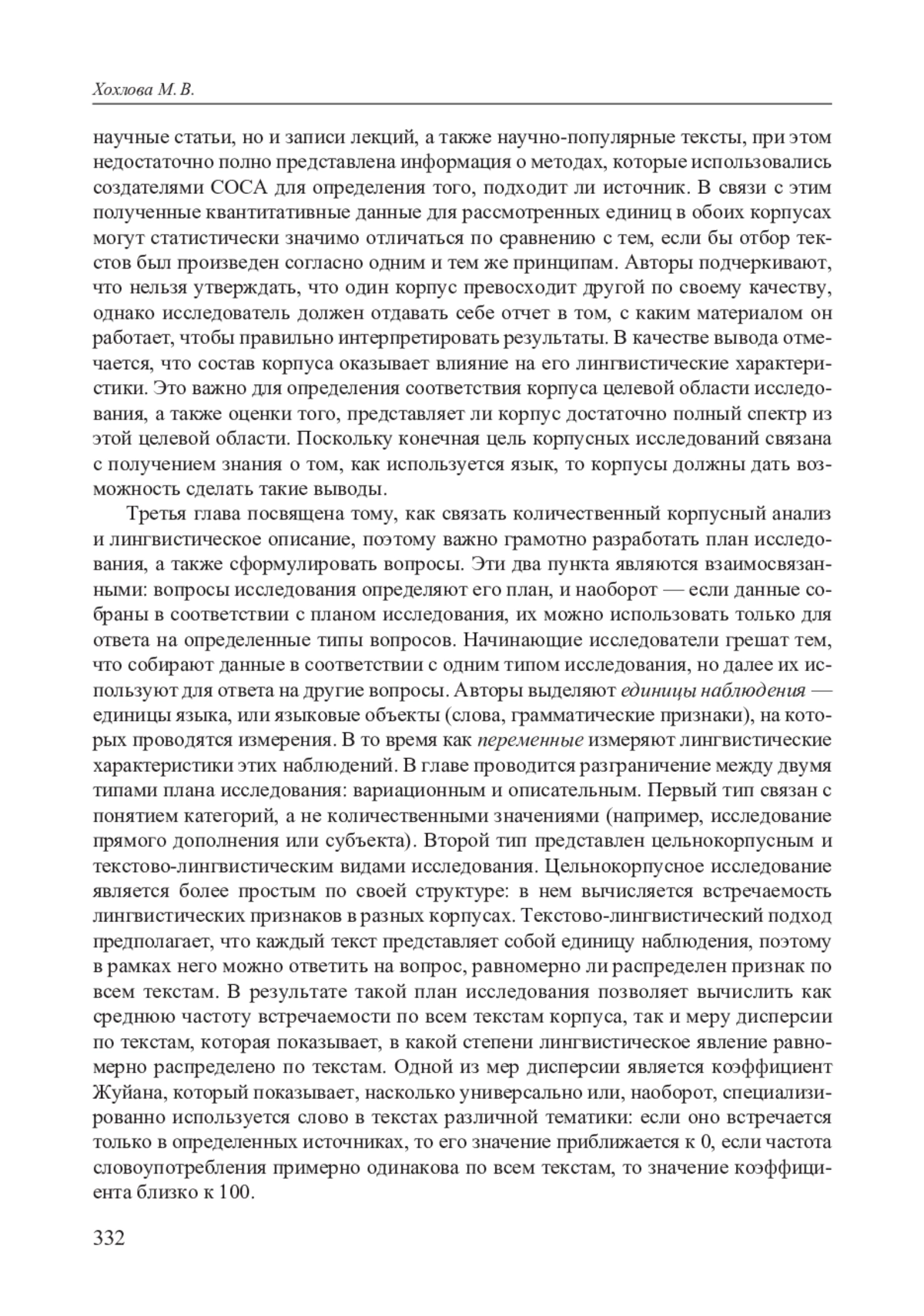 Хохлова М. В.

научные статьи, но и записи лекций, а также научно-популярные тексты, при этом недостаточно полно представлена информация о методах, которые использовались создателями COCA для определения того, подходит ли источник. В связи с этим полученные квантитативные данные для рассмотренных единиц в обоих корпусах могут статистически значимо отличаться по сравнению с тем, если бы отбор текстов был произведен согласно одним и тем же принципам. Авторы подчеркивают, что нельзя утверждать, что один корпус превосходит другой по своему качеству, однако исследователь должен отдавать себе отчет в том, с каким материалом он работает, чтобы правильно интерпретировать результаты. В качестве вывода отмечается, что состав корпуса оказывает влияние на его лингвистические характеристики. Это важно для определения соответствия корпуса целевой области исследования, а также оценки того, представляет ли корпус достаточно полный спектр из этой целевой области. Поскольку конечная цель корпусных исследований связана с получением знания о том, как используется язык, то корпусы должны дать возможность сделать такие выводы.

Третья глава посвящена тому, как связать количественный корпусный анализ и лингвистическое описание, поэтому важно грамотно разработать план исследования, а также сформулировать вопросы. Эти два пункта являются взаимосвязанными: вопросы исследования определяют его план, и наоборот — если данные собраны в соответствии с планом исследования, их можно использовать только для ответа на определенные типы вопросов. Начинающие исследователи грешат тем, что собирают данные в соответствии с одним типом исследования, но далее их используют для ответа на другие вопросы. Авторы выделяют единицы наблюдения — единицы языка, или языковые объекты (слова, грамматические признаки), на которых проводятся измерения. В то время как переменные измеряют лингвистические характеристики этих наблюдений. В главе проводится разграничение между двумя типами плана исследования: вариационным и описательным. Первый тип связан с понятием категорий, а не количественными значениями (например, исследование прямого дополнения или субъекта). Второй тип представлен цельнокорпусным и текстово-лингвистическим видами исследования. Цельнокорпусное исследование является более простым по своей структуре: в нем вычисляется встречаемость лингвистических признаков в разных корпусах. Текстово-лингвистический подход предполагает, что каждый текст представляет собой единицу наблюдения, поэтому в рамках него можно ответить на вопрос, равномерно ли распределен признак по всем текстам. В результате такой план исследования позволяет вычислить как среднюю частоту встречаемости по всем текстам корпуса, так и меру дисперсии по текстам, которая показывает, в какой степени лингвистическое явление равномерно распределено по текстам. Одной из мер дисперсии является коэффициент Жуйана, который показывает, насколько универсально или, наоборот, специализированно используется слово в текстах различной тематики: если оно встречается только в определенных источниках, то его значение приближается к 0, если частота словоупотребления примерно одинакова по всем текстам, то значение коэффициента близко к 100.

332